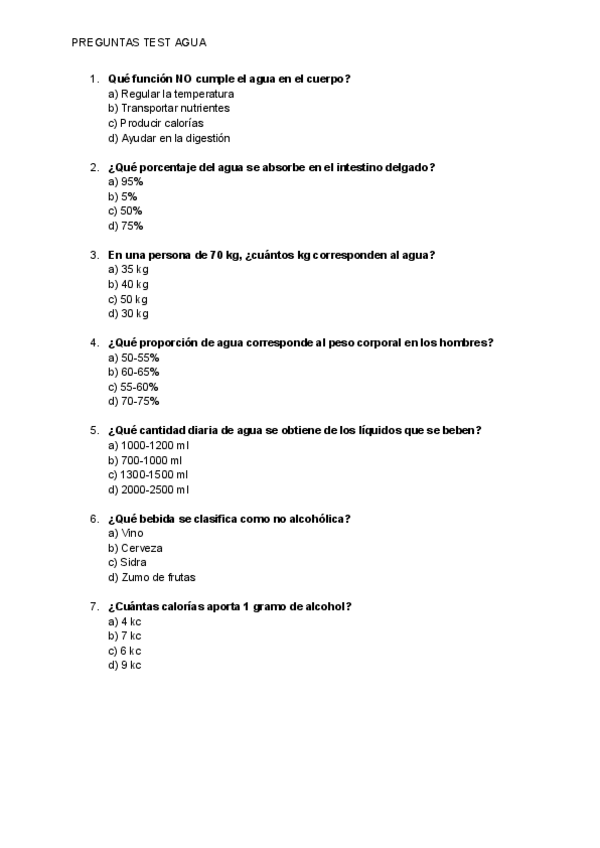 PREGUNTAS TEST AGUA

1. Qué función NO cumple el agua en el cuerpo?
a) Regular la temperatura
b) Transportar nutrientes
c) Producir calorías
d) Ayudar en la digestión

2. ¿Qué porcentaje del agua se absorbe en el intestino delgado?
a) 95%
b) 5%
c) 50%
d) 75%

3. En una persona de 70 kg, ¿cuántos kg corresponden al agua?
a) 35 kg
b) 40 kg
c) 50 kg
d) 30 kg

4. ¿Qué proporción de agua corresponde al peso corporal en los hombres?
a) 50-55%
b) 60-65%
c) 55-60%
d) 70-75%

5. ¿Qué cantidad diaria de agua se obtiene de los líquidos que se beben?
a) 1000-1200 ml
b) 700-1000 ml
c) 1300-1500 ml
d) 2000-2500 ml

6. ¿Qué bebida se clasifica como no alcohólica?
a) Vino
b) Cerveza
c) Sidra
d) Zumo de frutas

7. ¿Cuántas calorías aporta 1 gramo de alcohol?
a) 4 kc
b) 7 kc
c) 6 kc
d) 9 kc